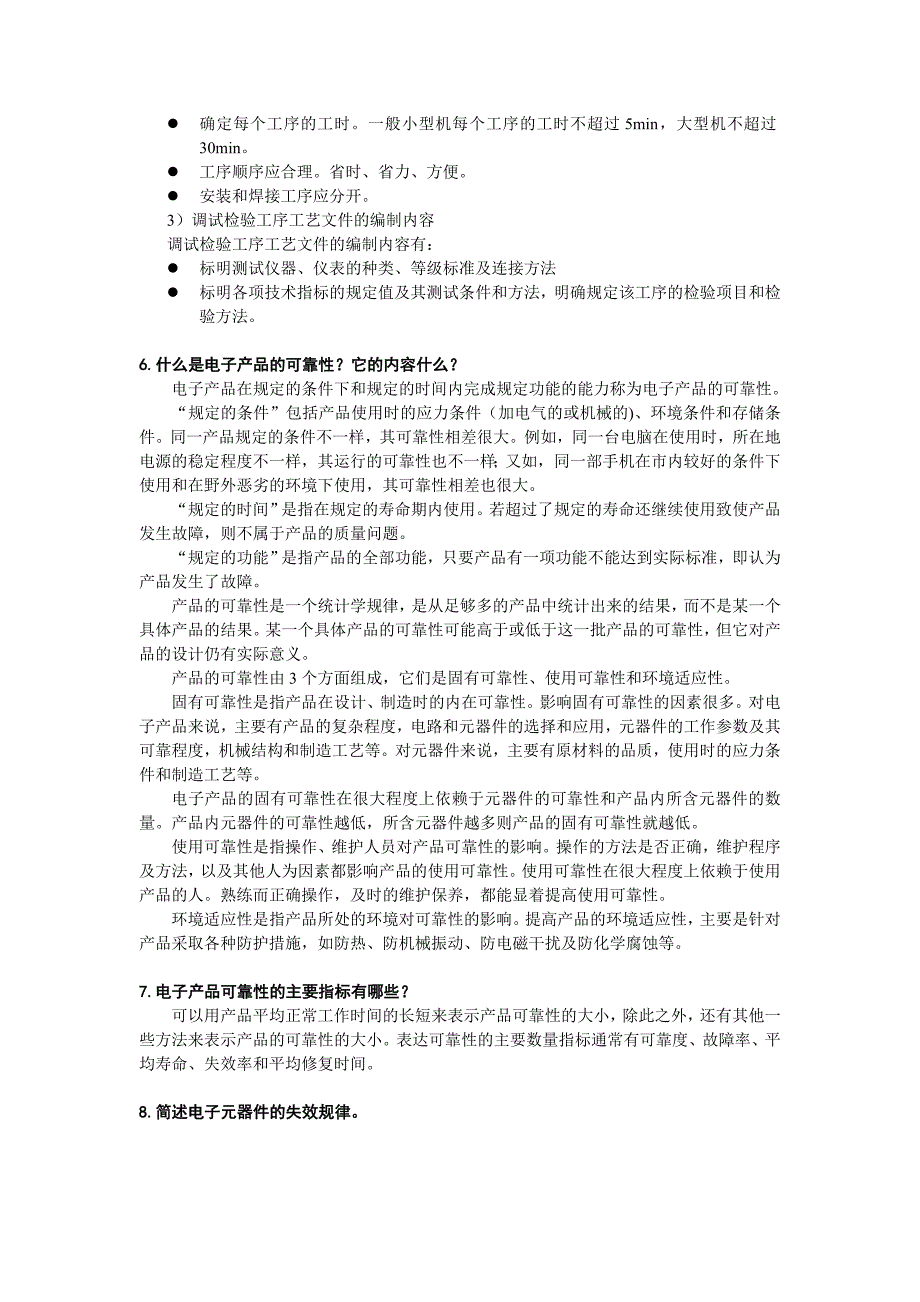 ● 确定每个工序的工时。一般小型机每个工序的工时不超过 5min，大型机不超过 30min。
● 工序顺序应合理。省时、省力、方便。
● 安装和焊接工序应分开。
3）调试检验工序工艺文件的编制内容
调试检验工序工艺文件的编制内容有：
● 标明测试仪器、仪表的种类、等级标准及连接方法
● 标明各项技术指标的规定值及其测试条件和方法，明确规定该工序的检验项目和检验方法。

6. 什么是电子产品的可靠性？它的内容什么？
电子产品在规定的条件下和规定的时间内完成规定功能的能力称为电子产品的可靠性。
“规定的条件”包括产品使用时的应力条件（加电气的或机械的）、环境条件和存储条件。同一产品规定的条件不一样，其可靠性相差很大。例如，同一台电脑在使用时，所在地电源的稳定程度不一样，其运行的可靠性也不一样；又如，同一部手机在市内较好的条件下使用和在野外恶劣的环境下使用，其可靠性相差也很大。
“规定的时间”是指在规定的寿命期内使用。若超过了规定的寿命还继续使用致使产品发生故障，则不属于产品的质量问题。
“规定的功能”是指产品的全部功能，只要产品有一项功能不能达到实际标准，即认为产品发生了故障。
产品的可靠性是一个统计学规律，是从足够多的产品中统计出来的结果，而不是某一个具体产品的结果。某一个具体产品的可靠性可能高于或低于这一批产品的可靠性，但它对产品的设计仍有实际意义。
产品的可靠性由 3 个方面组成，它们是固有可靠性、使用可靠性和环境适应性。
固有可靠性是指产品在设计、制造时的内在可靠性。影响固有可靠性的因素很多。对电子产品来说，主要有产品的复杂程度，电路和元器件的选择和应用，元器件的工作参数及其可靠程度，机械结构和制造工艺等。对元器件来说，主要有原材料的品质，使用时的应力条件和制造工艺等。
电子产品的固有可靠性在很大程度上依赖于元器件的可靠性和产品内所含元器件的数量。产品内元器件的可靠性越低，所含元器件越多则产品的固有可靠性就越低。
使用可靠性是指操作、维护人员对产品可靠性的影响。操作的方法是否正确，维护程序及方法，以及其他人为因素都影响产品的使用可靠性。使用可靠性在很大程度上依赖于使用产品的人。熟练而正确操作，及时的维护保养，都能显着提高使用可靠性。
环境适应性是指产品所处的环境对可靠性的影响。提高产品的环境适应性，主要是针对产品采取各种防护措施，如防热、防机械振动、防电磁干扰及防化学腐蚀等。

7. 电子产品可靠性的主要指标有哪些？
可以用产品平均正常工作时间的长短来表示产品可靠性的大小，除此之外，还有其他一些方法来表示产品的可靠性的大小。表达可靠性的主要数量指标通常有可靠度、故障率、平均寿命、失效率和平均修复时间。

8. 简述电子元器件的失效规律。